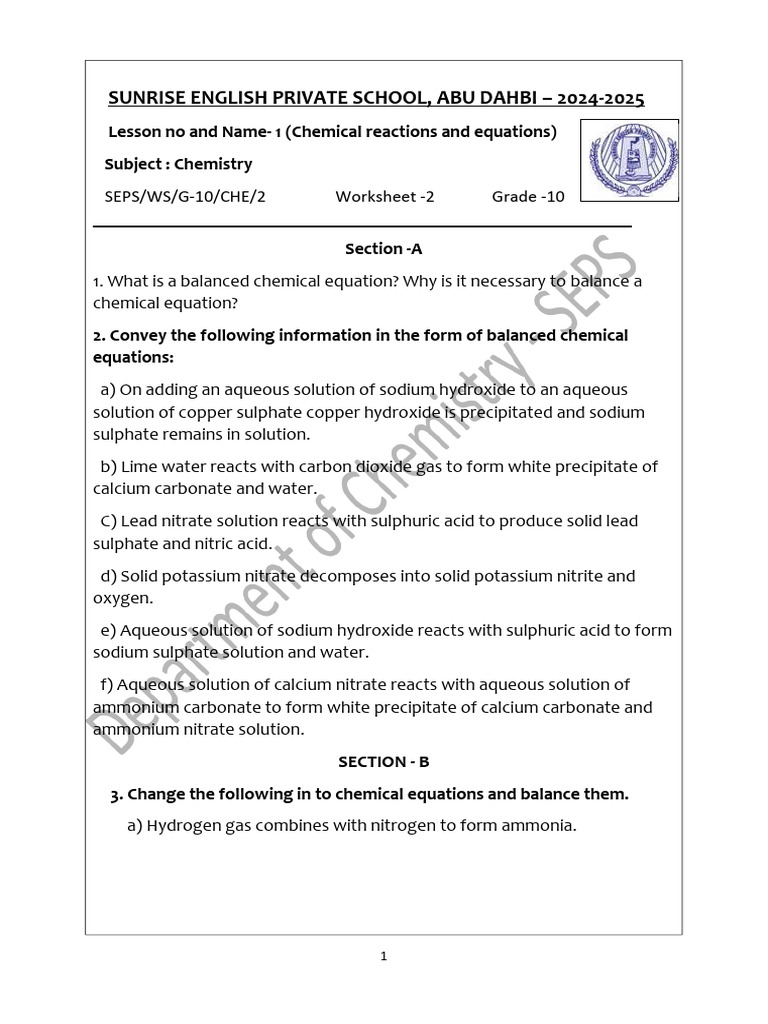 SUNRISE ENGLISH PRIVATE SCHOOL, ABU DAHBI – 2024-2025

Lesson no and Name- 1 (Chemical reactions and equations)

Subject : Chemistry

SEPS/WS/G-10/CHE/2 Worksheet -2 Grade -10

Section -A

1. What is a balanced chemical equation? Why is it necessary to balance a chemical equation?

2. Convey the following information in the form of balanced chemical equations:

a) On adding an aqueous solution of sodium hydroxide to an aqueous solution of copper sulphate copper hydroxide is precipitated and sodium sulphate remains in solution.

b) Lime water reacts with carbon dioxide gas to form white precipitate of calcium carbonate and water.

C) Lead nitrate solution reacts with sulphuric acid to produce solid lead sulphate and nitric acid.

d) Solid potassium nitrate decomposes into solid potassium nitrite and oxygen.

e) Aqueous solution of sodium hydroxide reacts with sulphuric acid to form sodium sulphate solution and water.

f) Aqueous solution of calcium nitrate reacts with aqueous solution of ammonium carbonate to form white precipitate of calcium carbonate and ammonium nitrate solution.

SECTION - B

3. Change the following in to chemical equations and balance them.

a) Hydrogen gas combines with nitrogen to form ammonia.

1

Department of Chemistry - SEPS